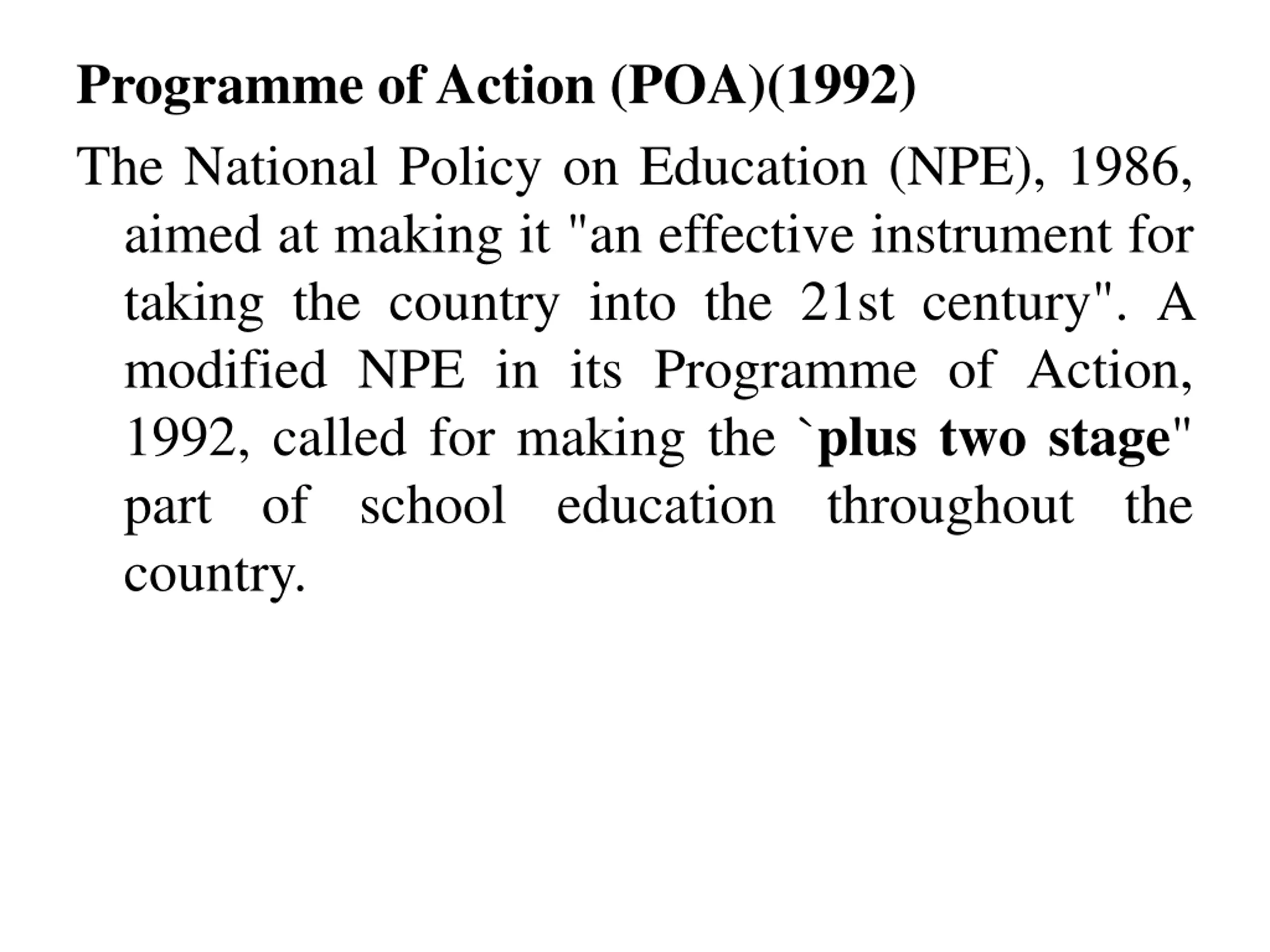 Programme of Action (POA)(1992)

The National Policy on Education (NPE), 1986, aimed at making it "an effective instrument for taking the country into the 21st century". A modified NPE in its Programme of Action, 1992, called for making the `plus two stage" part of school education throughout the country.